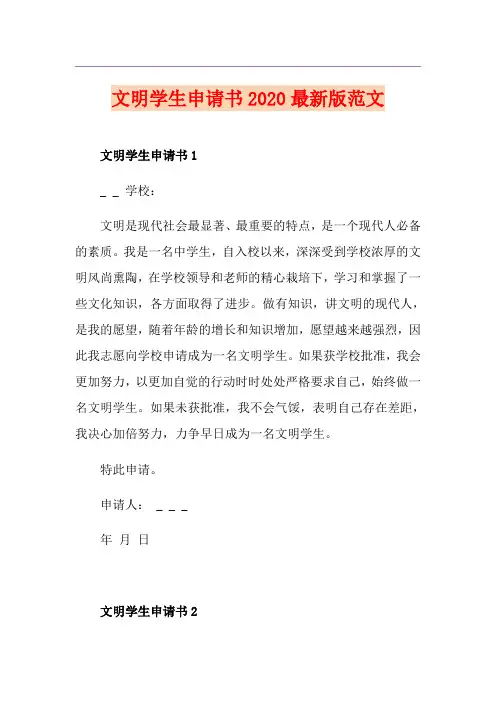 文明学生申请书2020最新版范文

文明学生申请书1

_ _ 学校：

文明是现代社会最显著、最重要的特点，是一个现代人必备的素质。我是一名中学生，自入校以来，深深受到学校浓厚的文明风尚熏陶，在学校领导和老师的精心栽培下，学习和掌握了一些文化知识，各方面取得了进步。做有知识，讲文明的现代人，是我的愿望，随着年龄的增长和知识增加，愿望越来越强烈，因此我志愿向学校申请成为一名文明学生。如果获学校批准，我会更加努力，以更加自觉的行动时时处处严格要求自己，始终做一名文明学生。如果未获批准，我不会气馁，表明自己存在差距，我决心加倍努力，力争早日成为一名文明学生。

特此申请。

申请人： _ _ _

年 月 日

文明学生申请书2